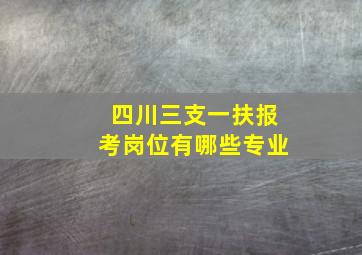 四川三支一扶报考岗位有哪些专业